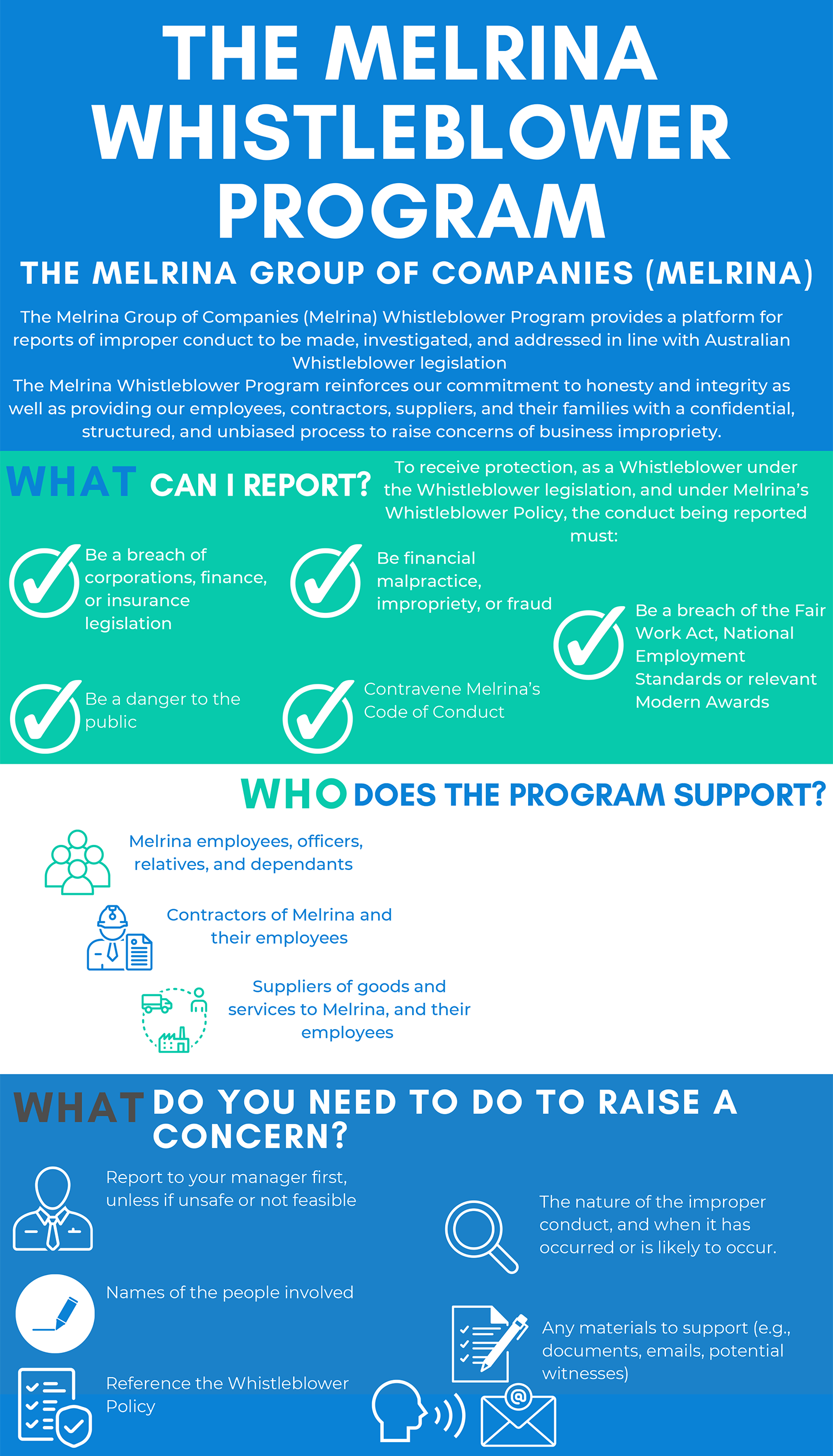 THE MELRINA WHISTLEBLOWER PROGRAM

THE MELRINA GROUP OF COMPANIES (MELRINA)

The Melrina Group of Companies (Melrina) Whistleblower Program provides a platform for reports of improper conduct to be made, investigated, and addressed in line with Australian Whistleblower legislation
The Melrina Whistleblower Program reinforces our commitment to honesty and integrity as well as providing our employees, contractors, suppliers, and their families with a confidential, structured, and unbiased process to raise concerns of business impropriety.

WHAT CAN I REPORT?

To receive protection, as a Whistleblower under the Whistleblower legislation, and under Melrina's Whistleblower Policy, the conduct being reported must:

Be a breach of corporations, finance, or insurance legislation

Be financial malpractice, impropriety, or fraud

Be a breach of the Fair Work Act, National Employment Standards or relevant Modern Awards

Be a danger to the public

Contravene Melrina's Code of Conduct

WHO DOES THE PROGRAM SUPPORT?

Melrina employees, officers, relatives, and dependants

Contractors of Melrina and their employees

Suppliers of goods and services to Melrina, and their employees

WHAT DO YOU NEED TO DO TO RAISE A CONCERN?

Report to your manager first, unless if unsafe or not feasible

The nature of the improper conduct, and when it has occurred or is likely to occur.

Names of the people involved

Any materials to support (e.g., documents, emails, potential witnesses)

Reference the Whistleblower Policy